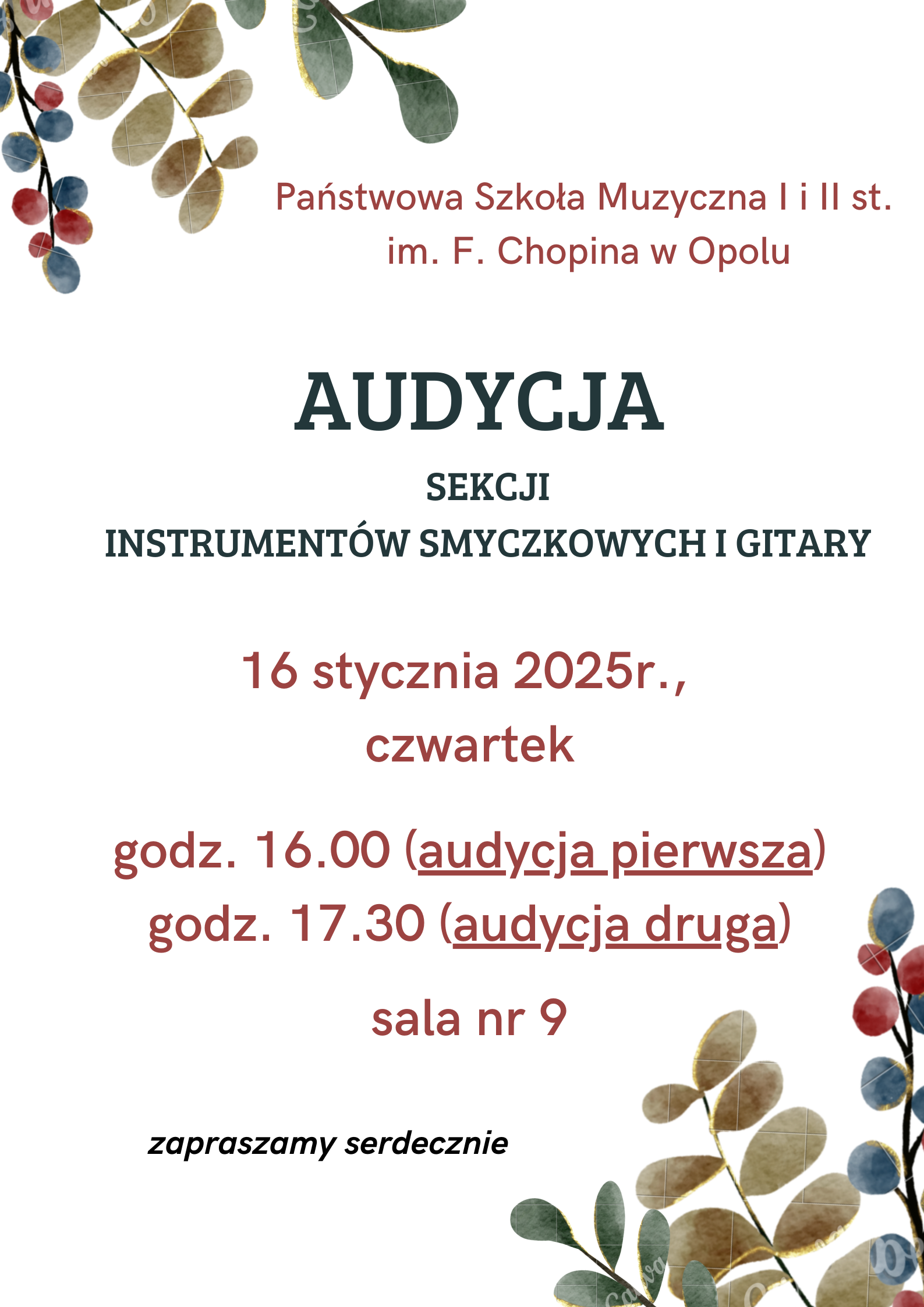 Państwowa Szkoła Muzyczna I i II st. im. F. Chopina w Opolu

AUDYCJA

SEKCJI
INSTRUMENTÓW SMYCZKOWYCH I GITARY

16 stycznia 2025r., czwartek

godz. 16.00 (audycja pierwsza)
godz. 17.30 (audycja druga)

sala nr 9

zapraszamy serdecznie